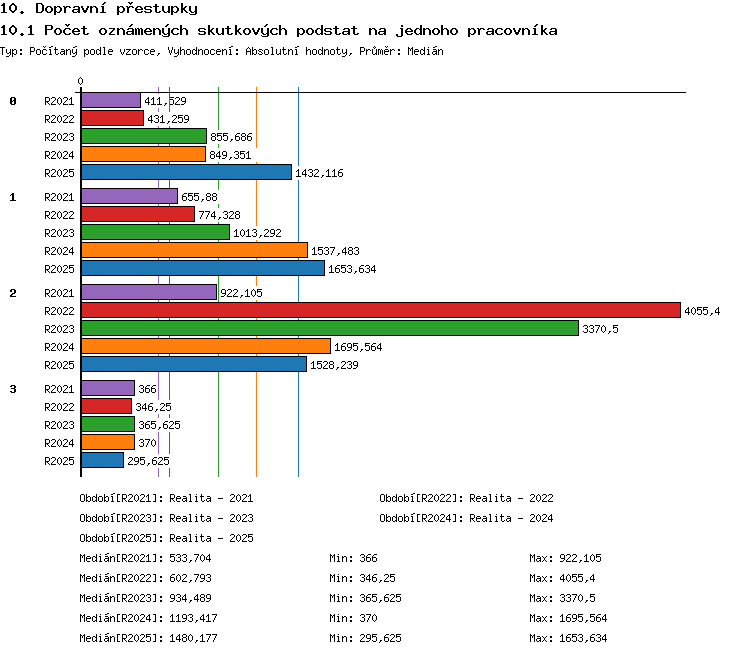 10. Dopravní přestupky

10.1 Počet oznámených skutkových podstat na jednoho pracovníka

Typ: Počítaný podle vzorce, Vyhodnocení: Absolutní hodnoty, Průměr: Medián

0

0 R2021 411,529
R2022 431,259
R2023 855,686
R2024 849,351
R2025 1432,116

1 R2021 655,88
R2022 774,328
R2023 1013,292
R2024 1537,483
R2025 1653,634

2 R2021 922,105
R2022 4055,4
R2023 3370,5
R2024 1695,564
R2025 1528,239

3 R2021 366
R2022 346,25
R2023 365,625
R2024 370
R2025 295,625

Období[R2021]: Realita - 2021
Období[R2022]: Realita - 2022
Období[R2023]: Realita - 2023
Období[R2024]: Realita - 2024
Období[R2025]: Realita - 2025

Medián[R2021]: 533,704 Min: 366 Max: 922,105
Medián[R2022]: 602,793 Min: 346,25 Max: 4055,4
Medián[R2023]: 934,489 Min: 365,625 Max: 3370,5
Medián[R2024]: 1193,417 Min: 370 Max: 1695,564
Medián[R2025]: 1480,177 Min: 295,625 Max: 1653,634